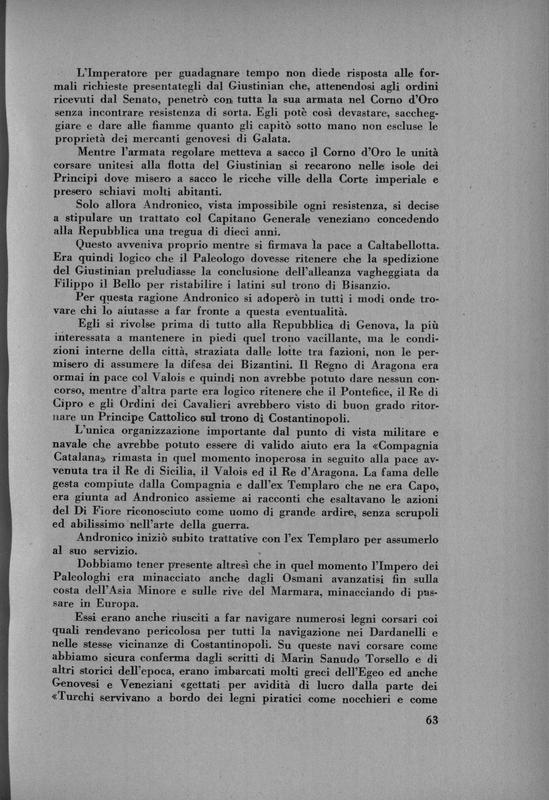 L'Imperatore per guadagnare tempo non diede risposta alle formali richieste presentategli dal Giustinian che, attenendosi agli ordini ricevuti dal Senato, penetrò con tutta la sua armata nel Corno d'Oro senza incontrare resistenza di sorta. Egli potè così devastare, saccheggiare e dare alle fiamme quanto gli capitò sotto mano non escluse le proprietà dei mercanti genovesi di Galata.

Mentre l'armata regolare metteva a sacco il Corno d'Oro le unità corsare unitesi alla flotta del Giustinian si recarono nelle isole dei Principi dove misero a sacco le ricche ville della Corte imperiale e presero schiavi molti abitanti.

Solo allora Andronico, vista impossibile ogni resistenza, si decise a stipulare un trattato col Capitano Generale veneziano concedendo alla Repubblica una tregua di dieci anni.

Questo avveniva proprio mentre si firmava la pace a Caltabellotta. Era quindi logico che il Paleologo dovesse ritenere che la spedizione del Giustinian preludiasse la conclusione dell'alleanza vagheggiata da Filippo il Bello per ristabilire i latini sul trono di Bisanzio.

Per questa ragione Andronico si adoperò in tutti i modi onde trovare chi lo aiutasse a far fronte a questa eventualità.

Egli si rivolse prima di tutto alla Repubblica di Genova, la più interessata a mantenere in piedi quel trono vacillante, ma le condizioni interne della città, straziata dalle lotte tra fazioni, non le permisero di assumere la difesa dei Bizantini. Il Regno di Aragona era ormai in pace col Valois e quindi non avrebbe potuto dare nessun concorso, mentre d'altra parte era logico ritenere che il Pontefice, il Re di Cipro e gli Ordini dei Cavalieri avrebbero visto di buon grado ritornare un Principe Cattolico sul trono di Costantinopoli.

L'unica organizzazione importante dal punto di vista militare e navale che avrebbe potuto essere di valido aiuto era la «Compagnia Catalana» rimasta in quel momento inoperosa in seguito alla pace avvenuta tra il Re di Sicilia, il Valois ed il Re d'Aragona. La fama delle gesta compiute dalla Compagnia e dall'ex Templaro che ne era Capo, era giunta ad Andronico assieme ai racconti che esaltavano le azioni del Di Fiore riconosciuto come uomo di grande ardire, senza scrupoli ed abilissimo nell'arte della guerra.

Andronico iniziò subito trattative con l'ex Templaro per assumerlo al suo servizio.

Dobbiamo tener presente altresì che in quel momento l'Impero dei Paleologhi era minacciato anche dagli Osmani avanzatisi fin sulla costa dell'Asia Minore e sulle rive del Marmara, minacciando di passare in Europa.

Essi erano anche riusciti a far navigare numerosi legni corsari coi quali rendevano pericolosa per tutti la navigazione nei Dardanelli e nelle stesse vicinanze di Costantinopoli. Su queste navi corsare come abbiamo sicura conferma dagli scritti di Marin Sanudo Torsello e di altri storici dell'epoca, erano imbarcati molti greci dell'Egeo ed anche Genovesi e Veneziani «gettati per avidità di lucro dalla parte dei «Turchi servivano a bordo dei legni piratici come nocchieri e come

63